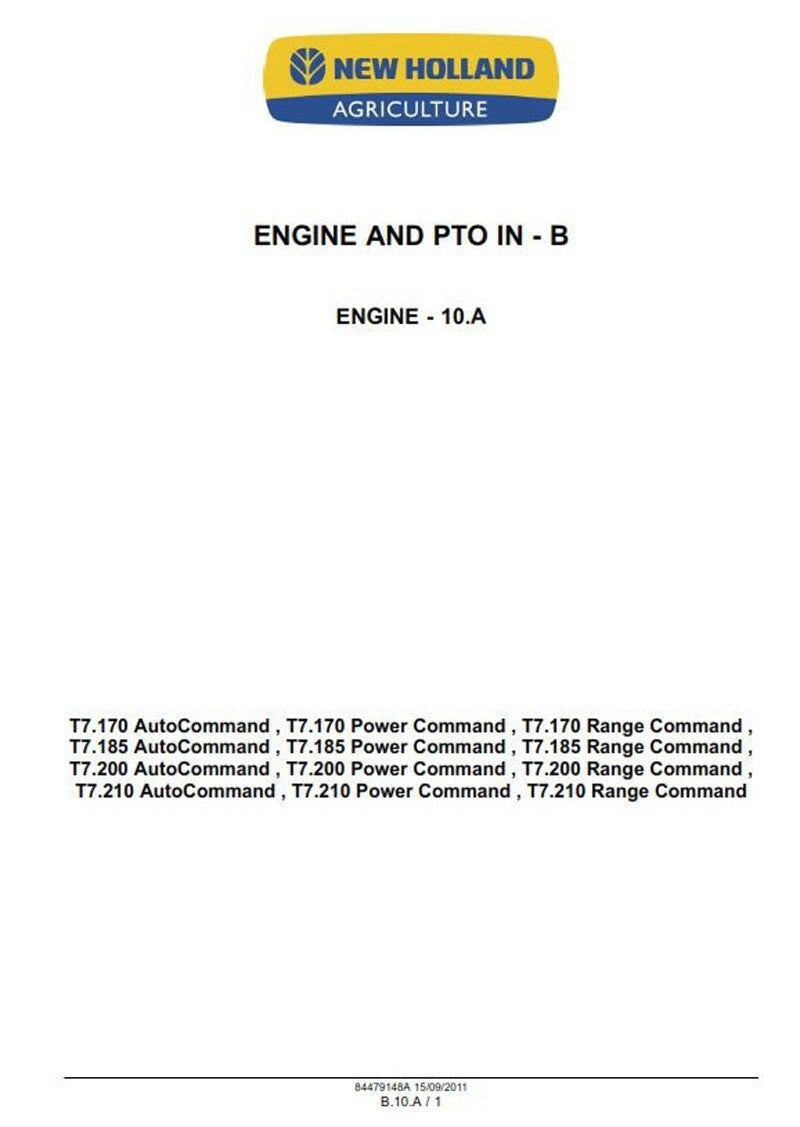 NEW HOLLAND
AGRICULTURE

ENGINE AND PTO IN - B

ENGINE - 10.A

T7.170 AutoCommand , T7.170 Power Command , T7.170 Range Command , T7.185 AutoCommand , T7.185 Power Command , T7.185 Range Command , T7.200 AutoCommand , T7.200 Power Command , T7.200 Range Command , T7.210 AutoCommand , T7.210 Power Command , T7.210 Range Command

84479148A 15/09/2011
B.10.A / 1